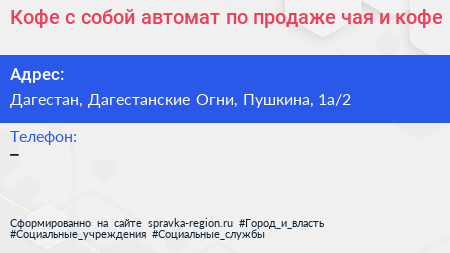 Кофе с собой автомат по продаже чая и кофе

Адрес:
Дагестан, Дагестанские Огни, Пушкина, 1а/2

Телефон:
–

Сформированно на сайте spravka-region.ru #Город_и_власть #Социальные_учреждения #Социальные_службы